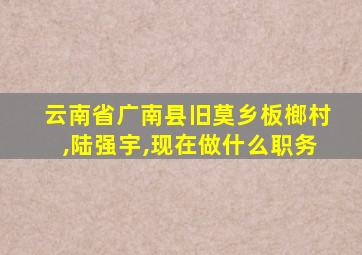 云南省广南县旧莫乡板榔村,陆强宇,现在做什么职务